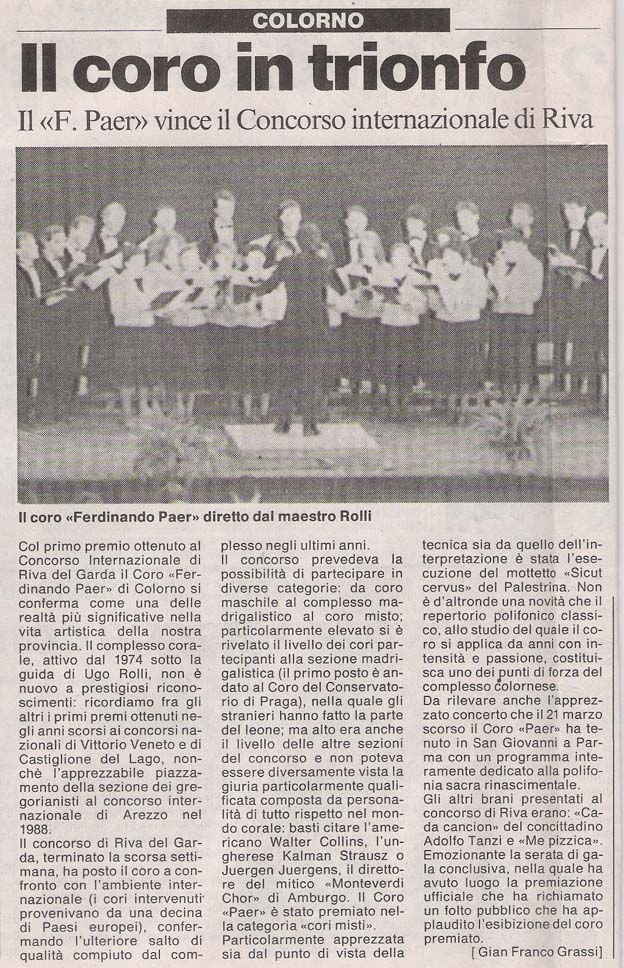 COLORNO

Il coro in trionfo

Il «F. Paer» vince il Concorso internazionale di Riva

Il coro «Ferdinando Paer» diretto dal maestro Rolli

Col primo premio ottenuto al Concorso Internazionale di Riva del Garda il Coro «Ferdinando Paer» di Colorno si conferma come una delle realtà più significative nella vita artistica della nostra provincia. Il complesso corale, attivo dal 1974 sotto la guida di Ugo Rolli, non è nuovo a prestigiosi riconoscimenti: ricordiamo fra gli altri i primi premi ottenuti negli anni scorsi ai concorsi nazionali di Vittorio Veneto e di Castiglione del Lago, nonchè l'apprezzabile piazzamento della sezione dei gregorianisti al concorso internazionale di Arezzo nel 1988.
Il concorso di Riva del Garda, terminato la scorsa settimana, ha posto il coro a confronto con l'ambiente internazionale (i cori intervenuti provenivano da una decina di Paesi europei), confermando l'ulteriore salto di qualità compiuto dal complesso negli ultimi anni.
Il concorso prevedeva la possibilità di partecipare in diverse categorie: da coro maschile al complesso madrigalistico al coro misto; particolarmente elevato si è rivelato il livello dei cori partecipanti alla sezione madrigalistica (il primo posto è andato al Coro del Conservatorio di Praga), nella quale gli stranieri hanno fatto la parte del leone; ma alto era anche il livello delle altre sezioni del concorso e non poteva essere diversamente vista la giuria particolarmente qualificata composta da personalità di tutto rispetto nel mondo corale: basti citare l'americano Walter Collins, l'ungherese Kalman Strausz o Juergen Juergens, il direttore del mitico «Monteverdi Chor» di Amburgo. Il Coro «Paer» è stato premiato nella categoria «cori misti».
Particolarmente apprezzata sia dal punto di vista della tecnica sia da quello dell'interpretazione è stata l'esecuzione del mottetto «Sicut cervus» del Palestrina. Non è d'altronde una novità che il repertorio polifonico classico, allo studio del quale il coro si applica da anni con intensità e passione, costituisca uno dei punti di forza del complesso colornese.
Da rilevare anche l'apprezzato concerto che il 21 marzo scorso il Coro «Paer» ha tenuto in San Giovanni a Parma con un programma interamente dedicato alla polifonia sacra rinascimentale.
Gli altri brani presentati al concorso di Riva erano: «Cada cancion» del concittadino Adolfo Tanzi e «Me pizzica».
Emozionante la serata di gala conclusiva, nella quale ha avuto luogo la premiazione ufficiale che ha richiamato un folto pubblico che ha applaudito l'esibizione del coro premiato.
[Gian Franco Grassi]